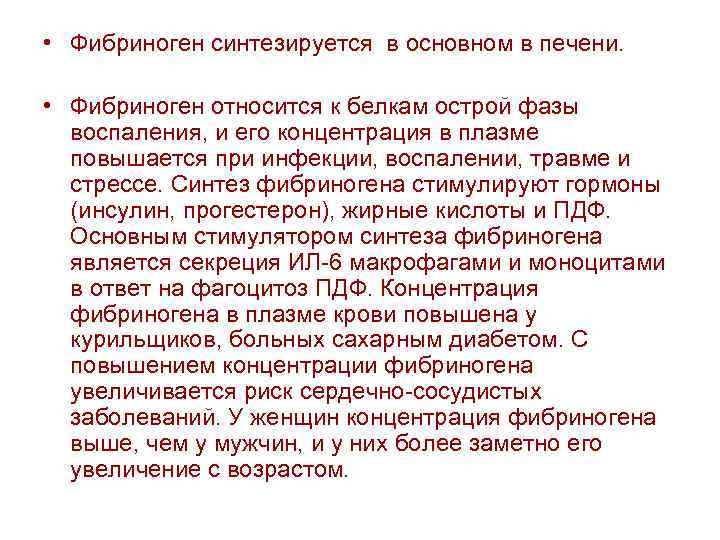 • Фибриноген синтезируется в основном в печени.

• Фибриноген относится к белкам острой фазы воспаления, и его концентрация в плазме повышается при инфекции, воспалении, травме и стрессе. Синтез фибриногена стимулируют гормоны (инсулин, прогестерон), жирные кислоты и ПДФ. Основным стимулятором синтеза фибриногена является секреция ИЛ-6 макрофагами и моноцитами в ответ на фагоцитоз ПДФ. Концентрация фибриногена в плазме крови повышена у курильщиков, больных сахарным диабетом. С повышением концентрации фибриногена увеличивается риск сердечно-сосудистых заболеваний. У женщин концентрация фибриногена выше, чем у мужчин, и у них более заметно его увеличение с возрастом.